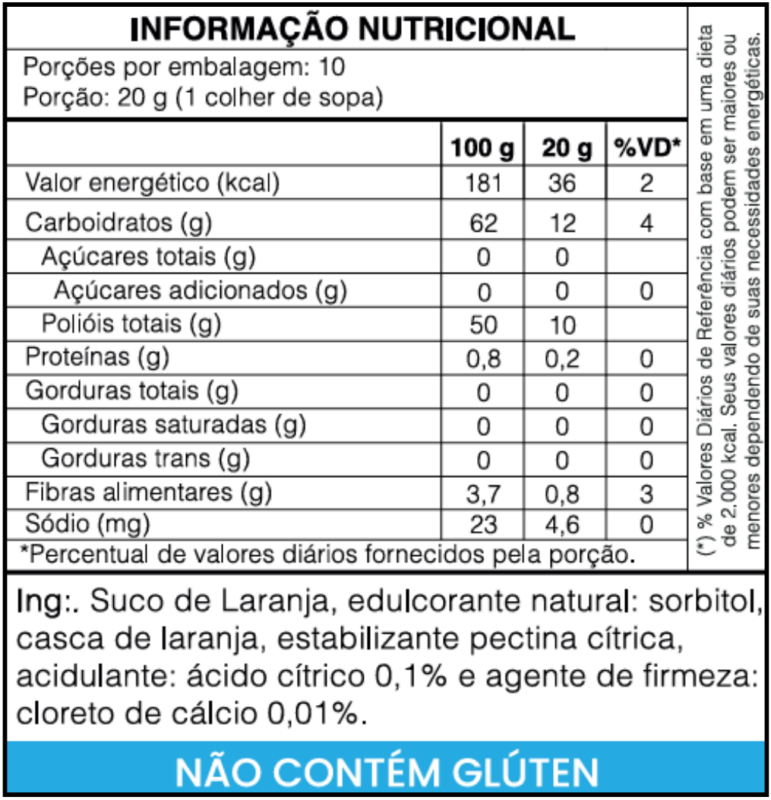 INFORMAÇÃO NUTRICIONAL

Porções por embalagem: 10
Porção: 20 g (1 colher de sopa)

|  | 100 g | 20 g | %VD* |
|---|---|---|---|
| Valor energético (kcal) | 181 | 36 | 2 |
| Carboidratos (g) | 62 | 12 | 4 |
| Açúcares totais (g) | 0 | 0 |  |
| Açúcares adicionados (g) | 0 | 0 | 0 |
| Polióis totais (g) | 50 | 10 |  |
| Proteínas (g) | 0,8 | 0,2 | 0 |
| Gorduras totais (g) | 0 | 0 | 0 |
| Gorduras saturadas (g) | 0 | 0 | 0 |
| Gorduras trans (g) | 0 | 0 | 0 |
| Fibras alimentares (g) | 3,7 | 0,8 | 3 |
| Sódio (mg) | 23 | 4,6 | 0 |

*Percentual de valores diários fornecidos pela porção.

(*) % Valores Diários de Referência com base em uma dieta de 2.000 kcal. Seus valores diários podem ser maiores ou menores dependendo de suas necessidades energéticas.

Ing:. Suco de Laranja, edulcorante natural: sorbitol, casca de laranja, estabilizante pectina cítrica, acidulante: ácido cítrico 0,1% e agente de firmeza: cloreto de cálcio 0,01%.

NÃO CONTÉM GLÚTEN